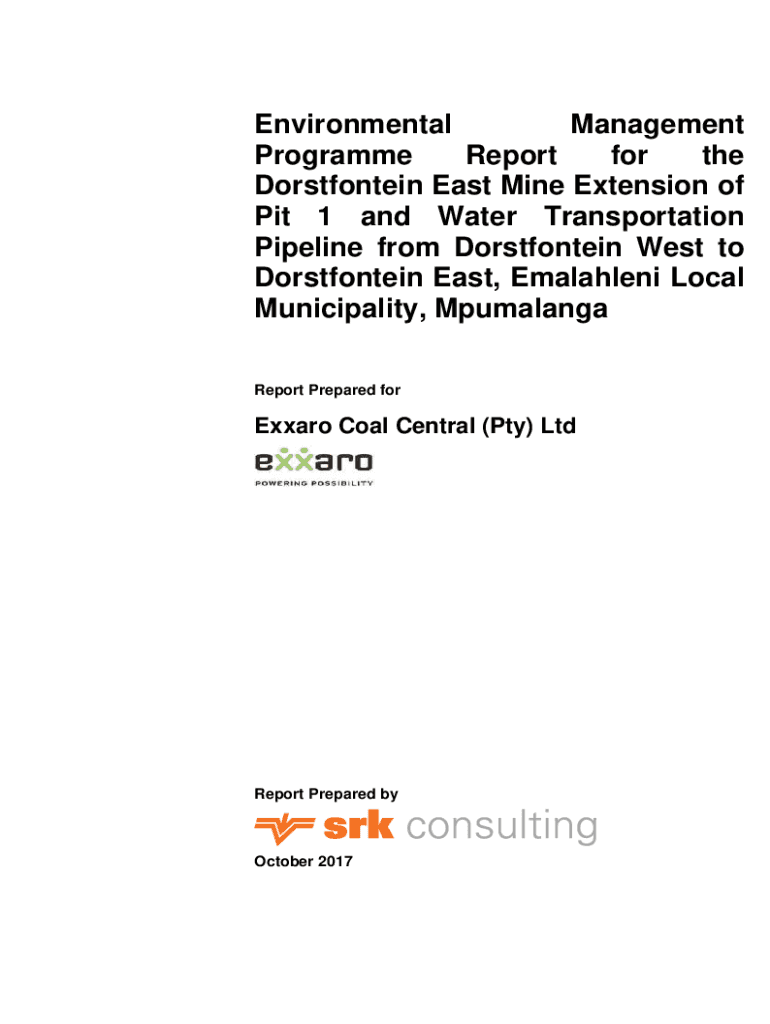 Environmental Management Programme Report for the Dorstfontein East Mine Extension of Pit 1 and Water Transportation Pipeline from Dorstfontein West to Dorstfontein East, Emalahleni Local Municipality, Mpumalanga

Report Prepared for

Exxaro Coal Central (Pty) Ltd

exxaro
POWERING POSSIBILITY

Report Prepared by

srk consulting

October 2017